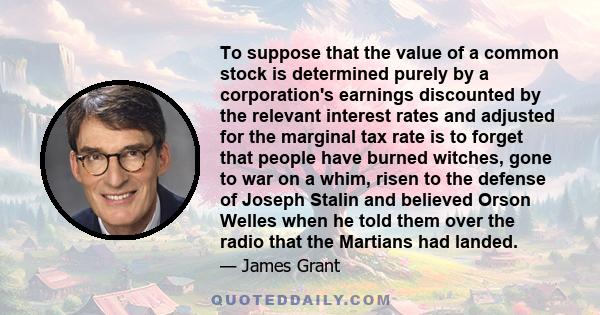 To suppose that the value of a common stock is determined purely by a corporation's earnings discounted by the relevant interest rates and adjusted for the marginal tax rate is to forget that people have burned witches, gone to war on a whim, risen to the defense of Joseph Stalin and believed Orson Welles when he told them over the radio that the Martians had landed.

— James Grant

QUOTEDDAILY.COM